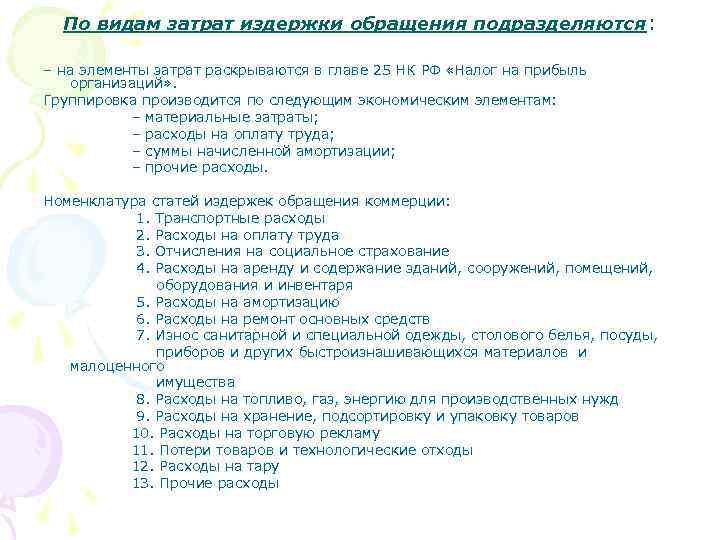 По видам затрат издержки обращения подразделяются:

– на элементы затрат раскрываются в главе 25 НК РФ «Налог на прибыль организаций».
Группировка производится по следующим экономическим элементам:
– материальные затраты;
– расходы на оплату труда;
– суммы начисленной амортизации;
– прочие расходы.

Номенклатура статей издержек обращения коммерции:
1. Транспортные расходы
2. Расходы на оплату труда
3. Отчисления на социальное страхование
4. Расходы на аренду и содержание зданий, сооружений, помещений, оборудования и инвентаря
5. Расходы на амортизацию
6. Расходы на ремонт основных средств
7. Износ санитарной и специальной одежды, столового белья, посуды, приборов и других быстроизнашивающихся материалов и малоценного имущества
8. Расходы на топливо, газ, энергию для производственных нужд
9. Расходы на хранение, подсортировку и упаковку товаров
10. Расходы на торговую рекламу
11. Потери товаров и технологические отходы
12. Расходы на тару
13. Прочие расходы